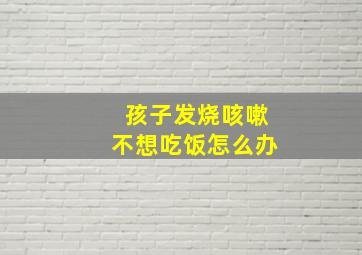 孩子发烧咳嗽
不想吃饭怎么办